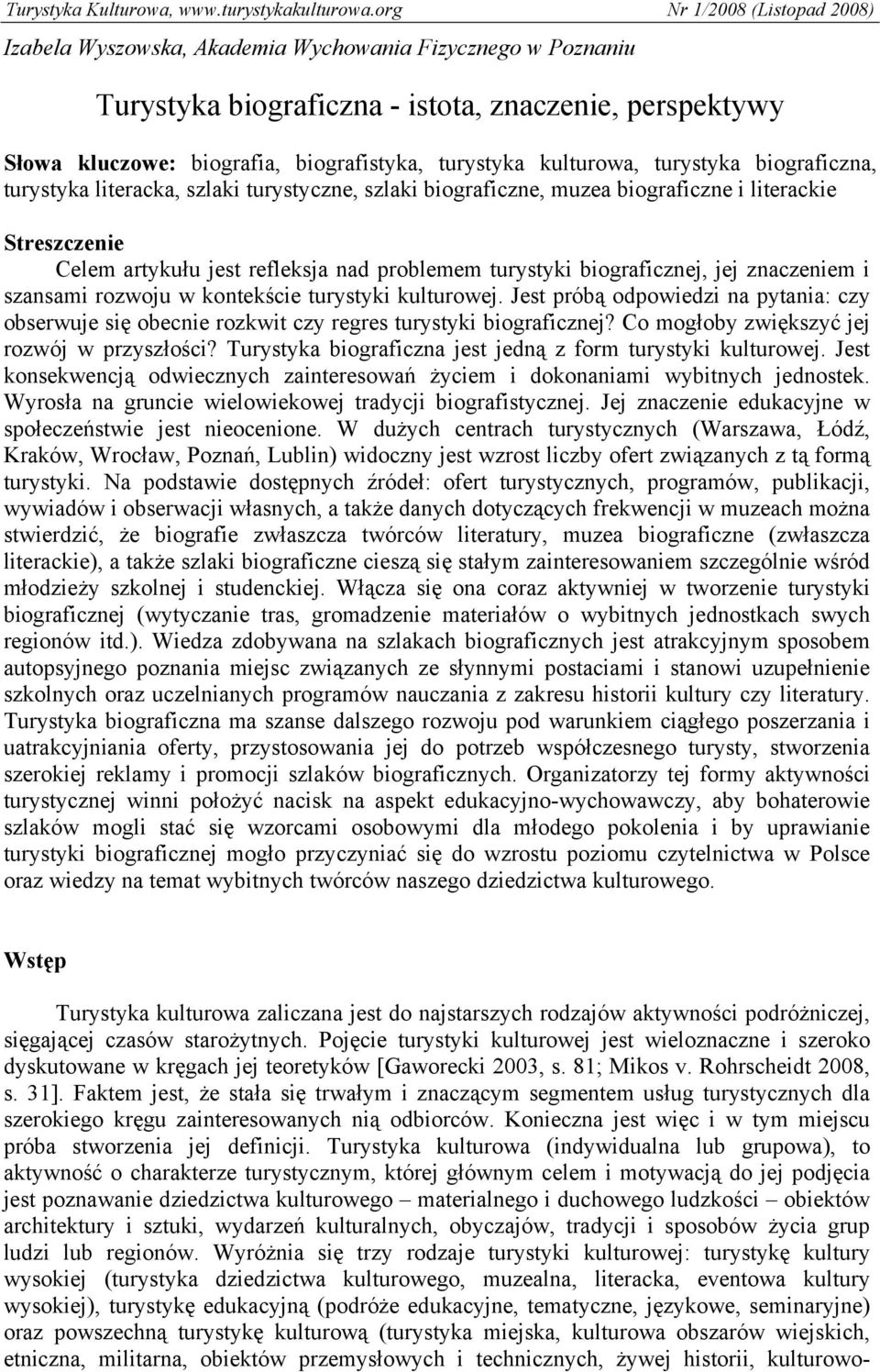 Turystyka Kulturowa, www.turystykakulturowa.org Nr 1/2008 (Listopad 2008)

Izabela Wyszowska, Akademia Wychowania Fizycznego w Poznaniu

Turystyka biograficzna - istota, znaczenie, perspektywy

Słowa kluczowe: biografia, biografistyka, turystyka kulturowa, turystyka biograficzna, turystyka literacka, szlaki turystyczne, szlaki biograficzne, muzea biograficzne i literackie

Streszczenie

Celem artykułu jest refleksja nad problemem turystyki biograficznej, jej znaczeniem i szansami rozwoju w kontekście turystyki kulturowej. Jest próbą odpowiedzi na pytania: czy obserwuje się obecnie rozkwit czy regres turystyki biograficznej? Co mogłoby zwiększyć jej rozwój w przyszłości? Turystyka biograficzna jest jedną z form turystyki kulturowej. Jest konsekwencją odwiecznych zainteresowań życiem i dokonaniami wybitnych jednostek. Wyrosła na gruncie wielowiekowej tradycji biografistycznej. Jej znaczenie edukacyjne w społeczeństwie jest nieocenione. W dużych centrach turystycznych (Warszawa, Łódź, Kraków, Wrocław, Poznań, Lublin) widoczny jest wzrost liczby ofert związanych z tą formą turystyki. Na podstawie dostępnych źródeł: ofert turystycznych, programów, publikacji, wywiadów i obserwacji własnych, a także danych dotyczących frekwencji w muzeach można stwierdzić, że biografie zwłaszcza twórców literatury, muzea biograficzne (zwłaszcza literackie), a także szlaki biograficzne cieszą się stałym zainteresowaniem szczególnie wśród młodzieży szkolnej i studenckiej. Włącza się ona coraz aktywniej w tworzenie turystyki biograficznej (wytyczanie tras, gromadzenie materiałów o wybitnych jednostkach swych regionów itd.). Wiedza zdobywana na szlakach biograficznych jest atrakcyjnym sposobem autopsyjnego poznania miejsc związanych ze słynnymi postaciami i stanowi uzupełnienie szkolnych oraz uczelnianych programów nauczania z zakresu historii kultury czy literatury. Turystyka biograficzna ma szanse dalszego rozwoju pod warunkiem ciągłego poszerzania i uatrakcyjniania oferty, przystosowania jej do potrzeb współczesnego turysty, stworzenia szerokiej reklamy i promocji szlaków biograficznych. Organizatorzy tej formy aktywności turystycznej winni położyć nacisk na aspekt edukacyjno-wychowawczy, aby bohaterowie szlaków mogli stać się wzorcami osobowymi dla młodego pokolenia i by uprawianie turystyki biograficznej mogło przyczyniać się do wzrostu poziomu czytelnictwa w Polsce oraz wiedzy na temat wybitnych twórców naszego dziedzictwa kulturowego.

Wstęp

Turystyka kulturowa zaliczana jest do najstarszych rodzajów aktywności podróżniczej, sięgającej czasów starożytnych. Pojęcie turystyki kulturowej jest wieloznaczne i szeroko dyskutowane w kręgach jej teoretyków [Gaworecki 2003, s. 81; Mikos v. Rohrscheidt 2008, s. 31]. Faktem jest, że stała się trwałym i znaczącym segmentem usług turystycznych dla szerokiego kręgu zainteresowanych nią odbiorców. Konieczna jest więc i w tym miejscu próba stworzenia jej definicji. Turystyka kulturowa (indywidualna lub grupowa), to aktywność o charakterze turystycznym, której głównym celem i motywacją do jej podjęcia jest poznawanie dziedzictwa kulturowego – materialnego i duchowego ludzkości – obiektów architektury i sztuki, wydarzeń kulturalnych, obyczajów, tradycji i sposobów życia grup ludzi lub regionów. Wyróżnia się trzy rodzaje turystyki kulturowej: turystykę kultury wysokiej (turystyka dziedzictwa kulturowego, muzealna, literacka, eventowa kultury wysokiej), turystykę edukacyjną (podróże edukacyjne, tematyczne, językowe, seminaryjne) oraz powszechną turystykę kulturową (turystyka miejska, kulturowa obszarów wiejskich, etniczna, militarna, obiektów przemysłowych i technicznych, żywej historii, kulturowo-